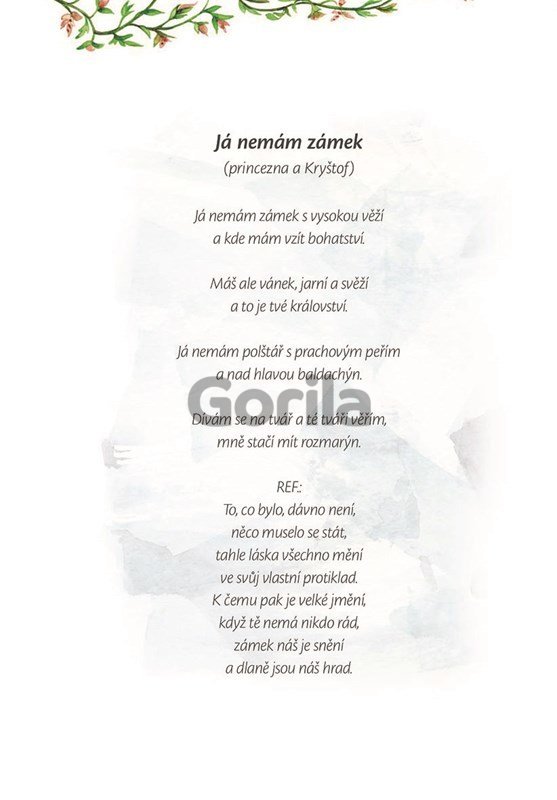 Já nemám zámek
(princezna a Kryštof)

Já nemám zámek s vysokou věží
a kde mám vzít bohatství.

Máš ale vánek, jarní a svěží
a to je tvé království.

Já nemám polštář s prachovým peřím
a nad hlavou baldachýn.

Gorila

Dívám se na tvář a té tváři věřím,
mně stačí mít rozmarýn.

REF.:
To, co bylo, dávno není,
něco muselo se stát,
tahle láska všechno mění
ve svůj vlastní protiklad.
K čemu pak je velké jmění,
když tě nemá nikdo rád,
zámek náš je snění
a dlaně jsou náš hrad.